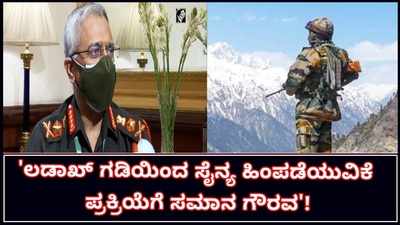 'ಲಡಾಖ್ ಗಡಿಯಿಂದ ಸೈನ್ಯ ಹಿಂಪಡೆಯುವಿಕೆ ಪ್ರಕ್ರಿಯೆಗೆ ಸಮಾನ ಗೌರವ'!